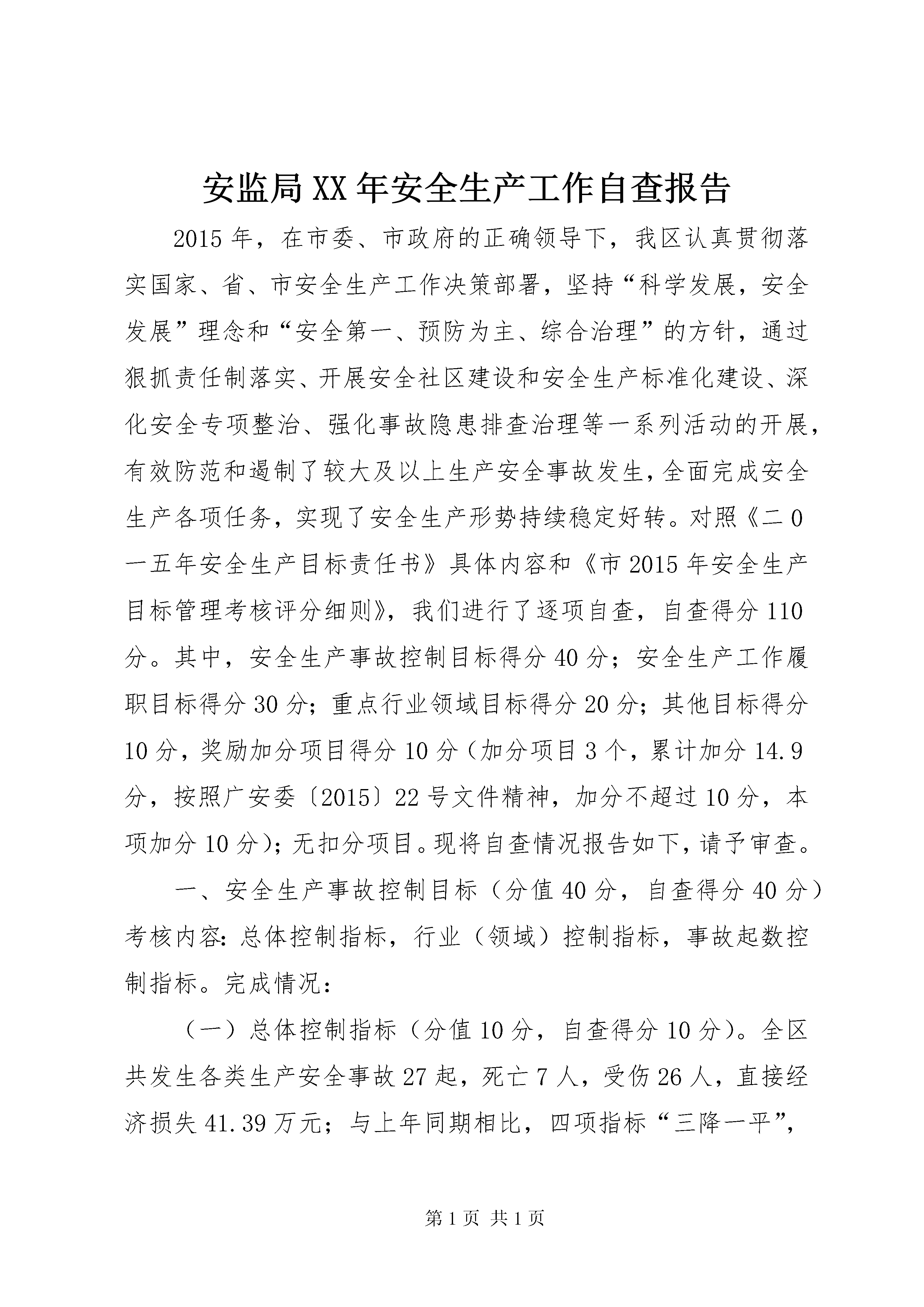 安监局XX年安全生产工作自查报告

2015年，在市委、市政府的正确领导下，我区认真贯彻落实国家、省、市安全生产工作决策部署，坚持“科学发展，安全发展”理念和“安全第一、预防为主、综合治理”的方针，通过狠抓责任制落实、开展安全社区建设和安全生产标准化建设、深化安全专项整治、强化事故隐患排查治理等一系列活动的开展，有效防范和遏制了较大及以上生产安全事故发生，全面完成安全生产各项任务，实现了安全生产形势持续稳定好转。对照《二0一五年安全生产目标责任书》具体内容和《市2015年安全生产目标管理考核评分细则》，我们进行了逐项自查，自查得分110分。其中，安全生产事故控制目标得分40分；安全生产工作履职目标得分30分；重点行业领域目标得分20分；其他目标得分10分，奖励加分项目得分10分（加分项目3个，累计加分14.9分，按照广安委〔2015〕22号文件精神，加分不超过10分，本项加分10分）；无扣分项目。现将自查情况报告如下，请予审查。

一、安全生产事故控制目标（分值40分，自查得分40分）考核内容：总体控制指标，行业（领域）控制指标，事故起数控制指标。完成情况：

（一）总体控制指标（分值10分，自查得分10分）。全区共发生各类生产安全事故27起，死亡7人，受伤26人，直接经济损失41.39万元；与上年同期相比，四项指标“三降一平”，

第1页 共1页